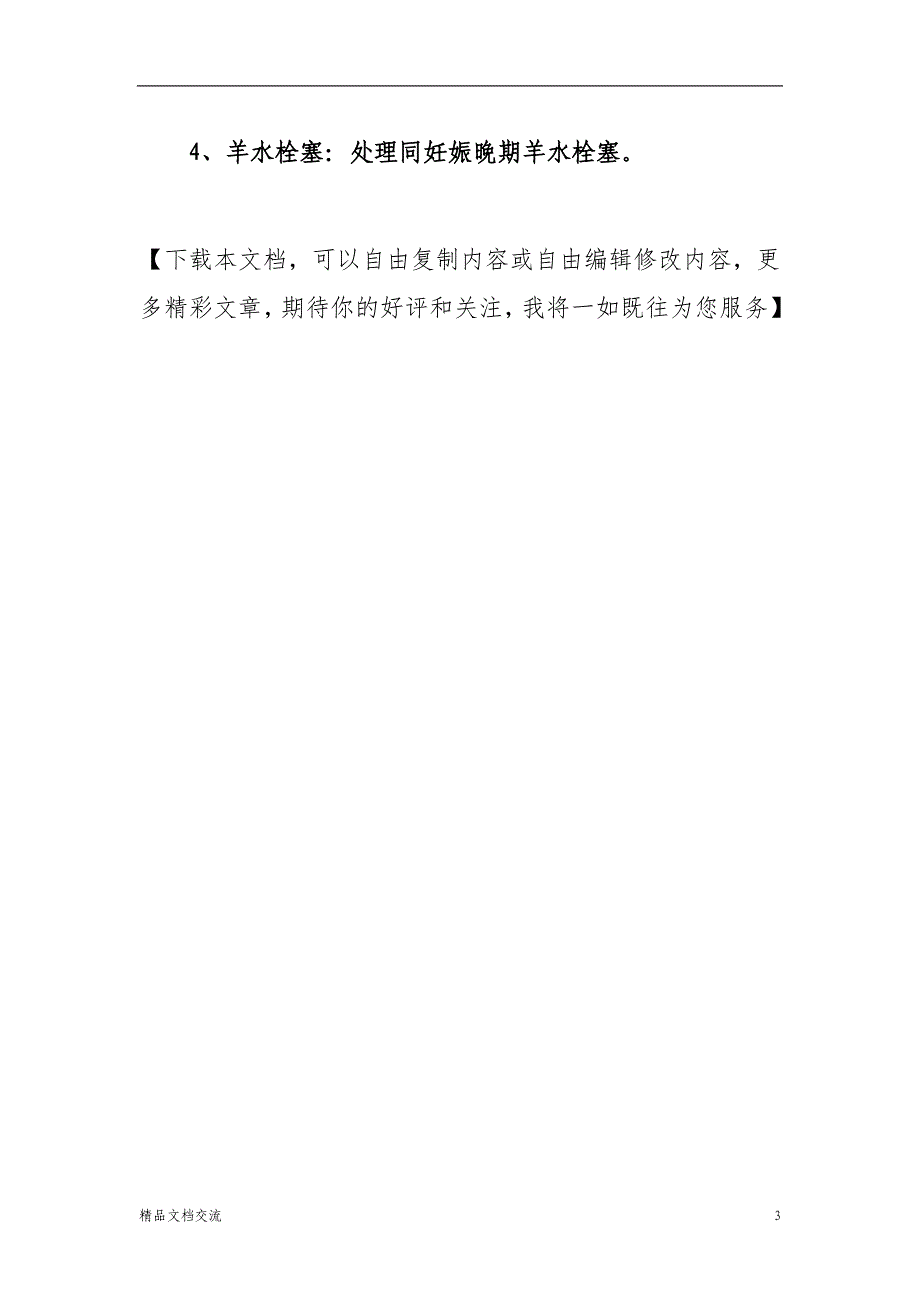 4、羊水栓塞：处理同妊娠晚期羊水栓塞。

【下载本文档，可以自由复制内容或自由编辑修改内容，更多精彩文章，期待你的好评和关注，我将一如既往为您服务】

精品文档交流

3